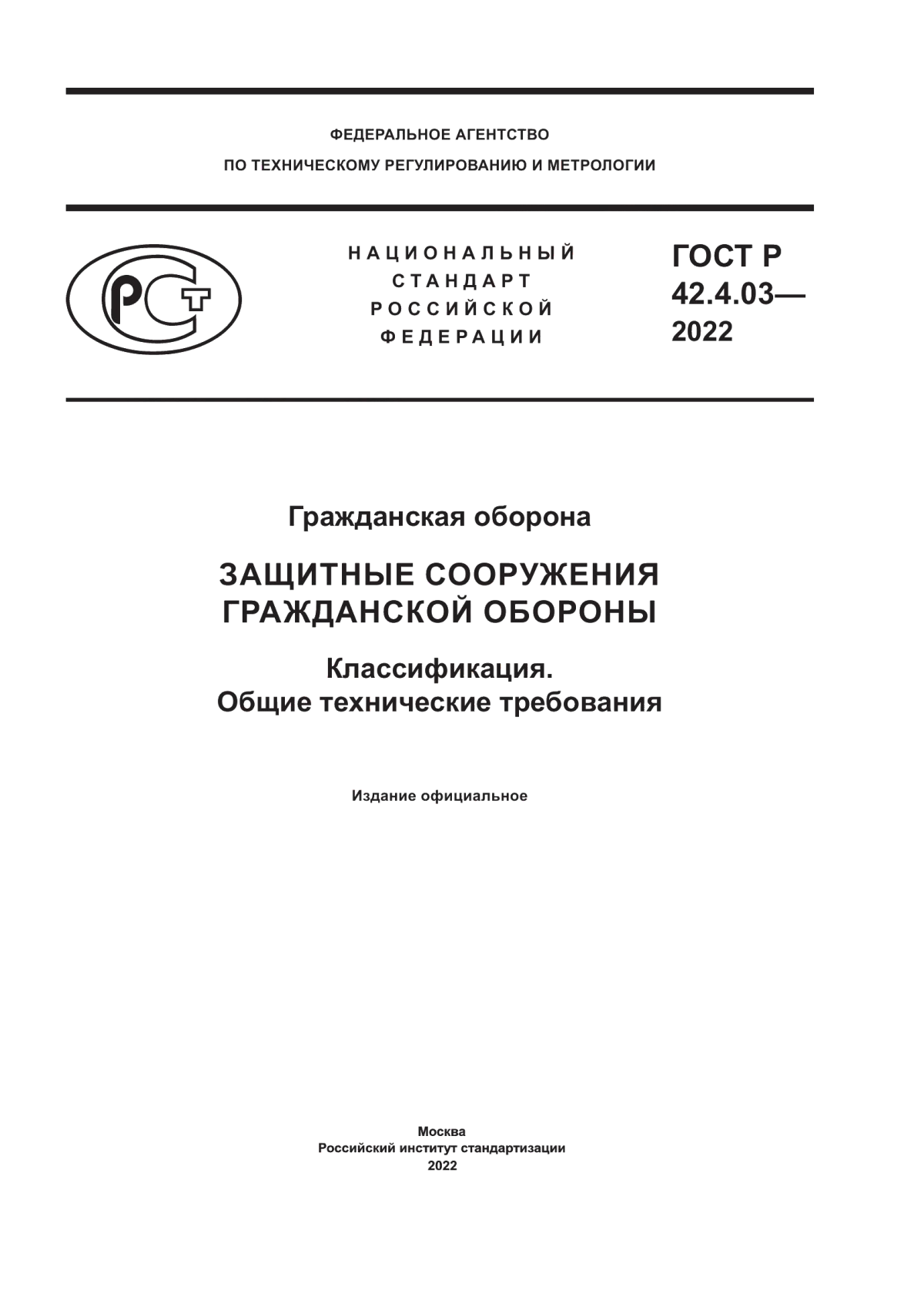 ФЕДЕРАЛЬНОЕ АГЕНТСТВО
ПО ТЕХНИЧЕСКОМУ РЕГУЛИРОВАНИЮ И МЕТРОЛОГИИ

РСТ

НАЦИОНАЛЬНЫЙ
СТАНДАРТ
РОССИЙСКОЙ
ФЕДЕРАЦИИ

ГОСТ Р
42.4.03—
2022

Гражданская оборона

ЗАЩИТНЫЕ СООРУЖЕНИЯ
ГРАЖДАНСКОЙ ОБОРОНЫ

Классификация.
Общие технические требования

Издание официальное

Москва
Российский институт стандартизации
2022